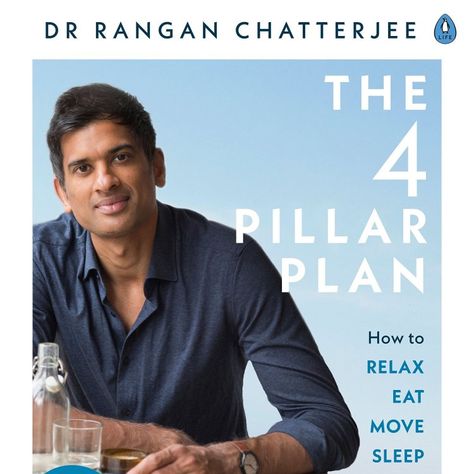 DR RANGAN CHATTERJEE

LIFE

THE 4 PILLAR PLAN

How to
RELAX
EAT
MOVE
SLEEP